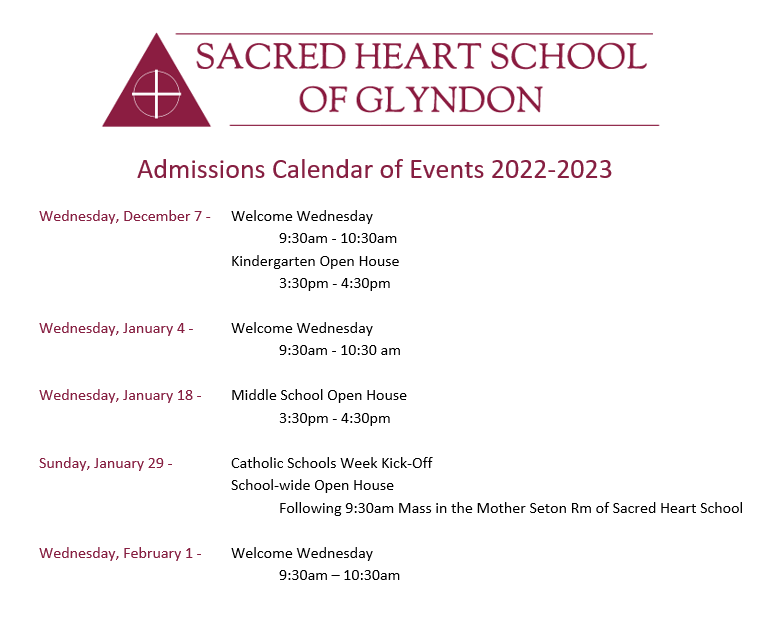 SACRED HEART SCHOOL
OF GLYNDON

Admissions Calendar of Events 2022-2023

Wednesday, December 7 - Welcome Wednesday
9:30am - 10:30am
Kindergarten Open House
3:30pm - 4:30pm

Wednesday, January 4 - Welcome Wednesday
9:30am - 10:30 am

Wednesday, January 18 - Middle School Open House
3:30pm - 4:30pm

Sunday, January 29 - Catholic Schools Week Kick-Off
School-wide Open House
Following 9:30am Mass in the Mother Seton Rm of Sacred Heart School

Wednesday, February 1 - Welcome Wednesday
9:30am – 10:30am